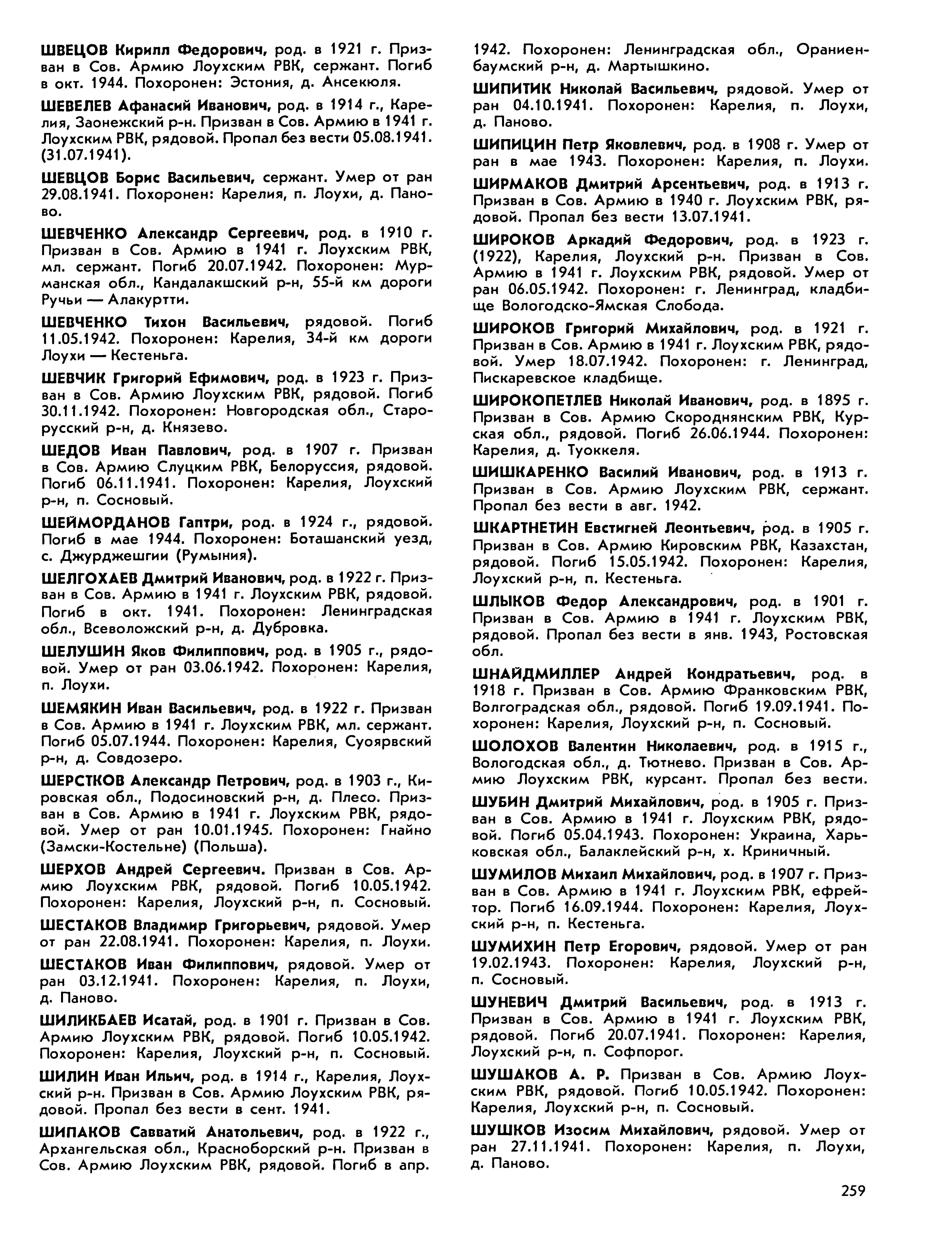 ШВЕЦОВ Кирилл Федорович, род. в 1921 г. Призван в Сов. Армию Лоухским РВК, сержант. Погиб в окт. 1944. Похоронен: Эстония, д. Ансекюля.

ШЕВЕЛЕВ Афанасий Иванович, род. в 1914 г., Карелия, Заонежский р-н. Призван в Сов. Армию в 1941 г. Лоухским РВК, рядовой. Пропал без вести 05.08.1941. (31.07.1941).

ШЕВЦОВ Борис Васильевич, сержант. Умер от ран 29.08.1941. Похоронен: Карелия, п. Лоухи, д. Паново.

ШЕВЧЕНКО Александр Сергеевич, род. в 1910 г. Призван в Сов. Армию в 1941 г. Лоухским РВК, мл. сержант. Погиб 20.07.1942. Похоронен: Мурманская обл., Кандалакшский р-н, 55-й км дороги Ручьи — Алакуртти.

ШЕВЧЕНКО Тихон Васильевич, рядовой. Погиб 11.05.1942. Похоронен: Карелия, 34-й км дороги Лоухи — Кестеньга.

ШЕВЧИК Григорий Ефимович, род. в 1923 г. Призван в Сов. Армию Лоухским РВК, рядовой. Погиб 30.11.1942. Похоронен: Новгородская обл., Старорусский р-н, д. Князево.

ШЕДОВ Иван Павлович, род. в 1907 г. Призван в Сов. Армию Слуцким РВК, Белоруссия, рядовой. Погиб 06.11.1941. Похоронен: Карелия, Лоухский р-н, п. Сосновый.

ШЕЙМОРДАНОВ Гаптри, род. в 1924 г., рядовой. Погиб в мае 1944. Похоронен: Боташанский уезд, с. Джурджешгии (Румыния).

ШЕЛГОХАЕВ Дмитрий Иванович, род. в 1922 г. Призван в Сов. Армию в 1941 г. Лоухским РВК, рядовой. Погиб в окт. 1941. Похоронен: Ленинградская обл., Всеволожский р-н, д. Дубровка.

ШЕЛУШИН Яков Филиппович, род. в 1905 г., рядовой. Умер от ран 03.06.1942. Похоронен: Карелия, п. Лоухи.

ШЕМЯКИН Иван Васильевич, род. в 1922 г. Призван в Сов. Армию в 1941 г. Лоухским РВК, мл. сержант. Погиб 05.07.1944. Похоронен: Карелия, Суоярвский р-н, д. Совдозеро.

ШЕРСТКОВ Александр Петрович, род. в 1903 г., Кировская обл., Подосиновский р-н, д. Плесо. Призван в Сов. Армию в 1941 г. Лоухским РВК, рядовой. Умер от ран 10.01.1945. Похоронен: Гнайно (Замски-Костельне) (Польша).

ШЕРХОВ Андрей Сергеевич. Призван в Сов. Армию Лоухским РВК, рядовой. Погиб 10.05.1942. Похоронен: Карелия, Лоухский р-н, п. Сосновый.

ШЕСТАКОВ Владимир Григорьевич, рядовой. Умер от ран 22.08.1941. Похоронен: Карелия, п. Лоухи.

ШЕСТАКОВ Иван Филиппович, рядовой. Умер от ран 03.12.1941. Похоронен: Карелия, п. Лоухи, д. Паново.

ШИЛИКБАЕВ Исатай, род. в 1901 г. Призван в Сов. Армию Лоухским РВК, рядовой. Погиб 10.05.1942. Похоронен: Карелия, Лоухский р-н, п. Сосновый.

ШИЛИН Иван Ильич, род. в 1914 г., Карелия, Лоухский р-н. Призван в Сов. Армию Лоухским РВК, рядовой. Пропал без вести в сент. 1941.

ШИПАКОВ Савватий Анатольевич, род. в 1922 г., Архангельская обл., Красноборский р-н. Призван в Сов. Армию Лоухским РВК, рядовой. Погиб в апр. 1942. Похоронен: Ленинградская обл., Ораниенбаумский р-н, д. Мартышкино.

ШИПИТИК Николай Васильевич, рядовой. Умер от ран 04.10.1941. Похоронен: Карелия, п. Лоухи, д. Паново.

ШИПИЦИН Петр Яковлевич, род. в 1908 г. Умер от ран в мае 1943. Похоронен: Карелия, п. Лоухи.

ШИРМАКОВ Дмитрий Арсентьевич, род. в 1913 г. Призван в Сов. Армию в 1940 г. Лоухским РВК, рядовой. Пропал без вести 13.07.1941.

ШИРОКОВ Аркадий Федорович, род. в 1923 г. (1922), Карелия, Лоухский р-н. Призван в Сов. Армию в 1941 г. Лоухским РВК, рядовой. Умер от ран 06.05.1942. Похоронен: г. Ленинград, кладбище Вологодско-Ямская Слобода.

ШИРОКОВ Григорий Михайлович, род. в 1921 г. Призван в Сов. Армию в 1941 г. Лоухским РВК, рядовой. Умер 18.07.1942. Похоронен: г. Ленинград, Пискаревское кладбище.

ШИРОКОПЕТЛЕВ Николай Иванович, род. в 1895 г. Призван в Сов. Армию Скороднянским РВК, Курская обл., рядовой. Погиб 26.06.1944. Похоронен: Карелия, д. Туоккеля.

ШИШКАРЕНКО Василий Иванович, род. в 1913 г. Призван в Сов. Армию Лоухским РВК, сержант. Пропал без вести в авг. 1942.

ШКАРТНЕТИН Евстигней Леонтьевич, род. в 1905 г. Призван в Сов. Армию Кировским РВК, Казахстан, рядовой. Погиб 15.05.1942. Похоронен: Карелия, Лоухский р-н, п. Кестеньга.

ШЛЫКОВ Федор Александрович, род. в 1901 г. Призван в Сов. Армию в 1941 г. Лоухским РВК, рядовой. Пропал без вести в янв. 1943, Ростовская обл.

ШНАЙДМИЛЛЕР Андрей Кондратьевич, род. в 1918 г. Призван в Сов. Армию Франковским РВК, Волгоградская обл., рядовой. Погиб 19.09.1941. Похоронен: Карелия, Лоухский р-н, п. Сосновый.

ШОЛОХОВ Валентин Николаевич, род. в 1915 г., Вологодская обл., д. Тютнево. Призван в Сов. Армию Лоухским РВК, курсант. Пропал без вести.

ШУБИН Дмитрий Михайлович, род. в 1905 г. Призван в Сов. Армию в 1941 г. Лоухским РВК, рядовой. Погиб 05.04.1943. Похоронен: Украина, Харьковская обл., Балаклейский р-н, х. Криничный.

ШУМИЛОВ Михаил Михайлович, род. в 1907 г. Призван в Сов. Армию в 1941 г. Лоухским РВК, ефрейтор. Погиб 16.09.1944. Похоронен: Карелия, Лоухский р-н, п. Кестеньга.

ШУМИХИН Петр Егорович, рядовой. Умер от ран 19.02.1943. Похоронен: Карелия, Лоухский р-н, п. Сосновый.

ШУНЕВИЧ Дмитрий Васильевич, род. в 1913 г. Призван в Сов. Армию в 1941 г. Лоухским РВК, рядовой. Погиб 20.07.1941. Похоронен: Карелия, Лоухский р-н, п. Софпорог.

ШУШАКОВ А. Р. Призван в Сов. Армию Лоухским РВК, рядовой. Погиб 10.05.1942. Похоронен: Карелия, Лоухский р-н, п. Сосновый.

ШУШКОВ Изосим Михайлович, рядовой. Умер от ран 27.11.1941. Похоронен: Карелия, п. Лоухи, д. Паново.

259